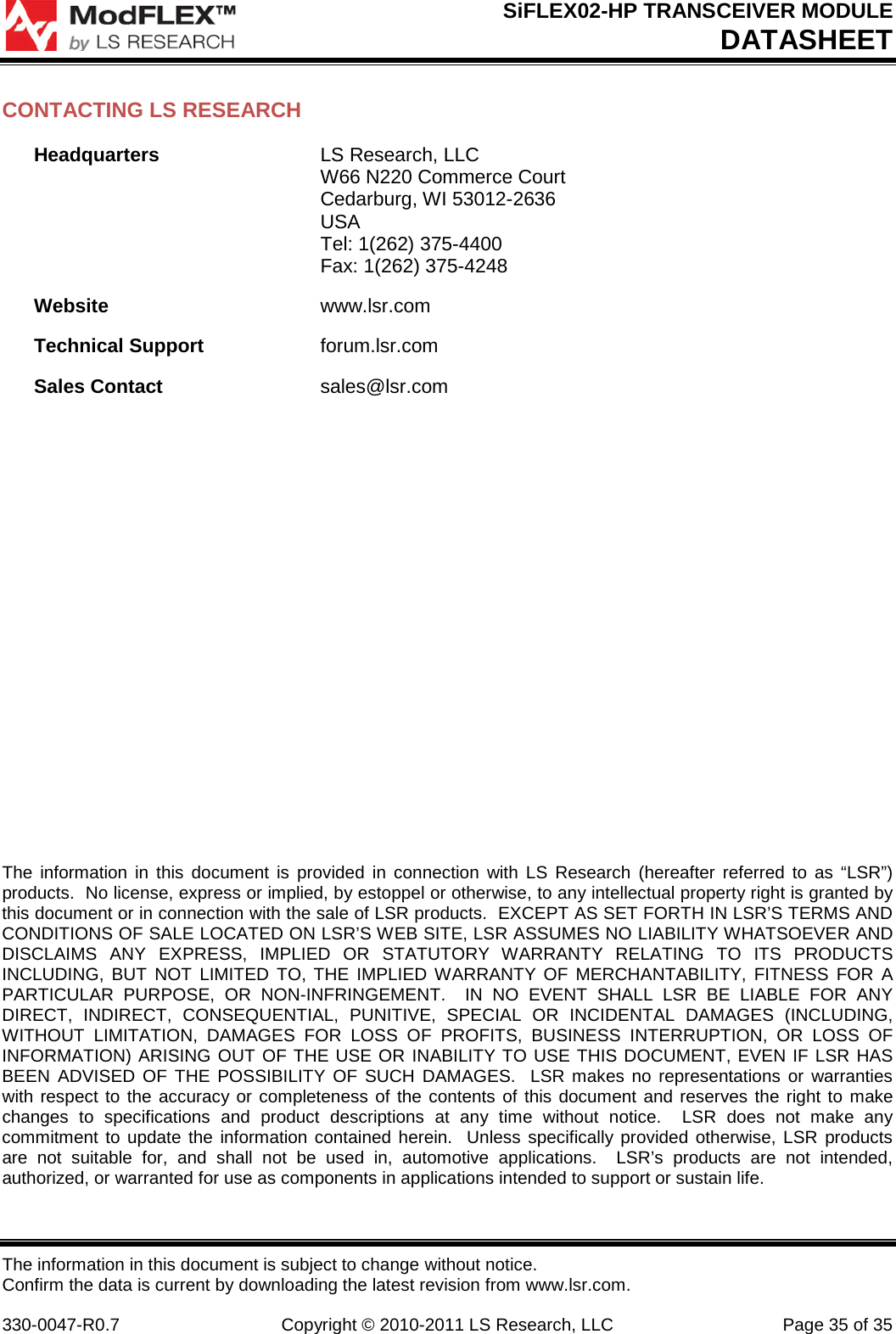 ModFLEX™
by LS RESEARCH

SiFLEX02-HP TRANSCEIVER MODULE
DATASHEET

CONTACTING LS RESEARCH

Headquarters LS Research, LLC
W66 N220 Commerce Court
Cedarburg, WI 53012-2636
USA
Tel: 1(262) 375-4400
Fax: 1(262) 375-4248

Website www.lsr.com

Technical Support forum.lsr.com

Sales Contact sales@lsr.com

The information in this document is provided in connection with LS Research (hereafter referred to as “LSR”) products. No license, express or implied, by estoppel or otherwise, to any intellectual property right is granted by this document or in connection with the sale of LSR products. EXCEPT AS SET FORTH IN LSR’S TERMS AND CONDITIONS OF SALE LOCATED ON LSR’S WEB SITE, LSR ASSUMES NO LIABILITY WHATSOEVER AND DISCLAIMS ANY EXPRESS, IMPLIED OR STATUTORY WARRANTY RELATING TO ITS PRODUCTS INCLUDING, BUT NOT LIMITED TO, THE IMPLIED WARRANTY OF MERCHANTABILITY, FITNESS FOR A PARTICULAR PURPOSE, OR NON-INFRINGEMENT. IN NO EVENT SHALL LSR BE LIABLE FOR ANY DIRECT, INDIRECT, CONSEQUENTIAL, PUNITIVE, SPECIAL OR INCIDENTAL DAMAGES (INCLUDING, WITHOUT LIMITATION, DAMAGES FOR LOSS OF PROFITS, BUSINESS INTERRUPTION, OR LOSS OF INFORMATION) ARISING OUT OF THE USE OR INABILITY TO USE THIS DOCUMENT, EVEN IF LSR HAS BEEN ADVISED OF THE POSSIBILITY OF SUCH DAMAGES. LSR makes no representations or warranties with respect to the accuracy or completeness of the contents of this document and reserves the right to make changes to specifications and product descriptions at any time without notice. LSR does not make any commitment to update the information contained herein. Unless specifically provided otherwise, LSR products are not suitable for, and shall not be used in, automotive applications. LSR’s products are not intended, authorized, or warranted for use as components in applications intended to support or sustain life.

The information in this document is subject to change without notice.
Confirm the data is current by downloading the latest revision from www.lsr.com.

330-0047-R0.7 Copyright © 2010-2011 LS Research, LLC Page 35 of 35